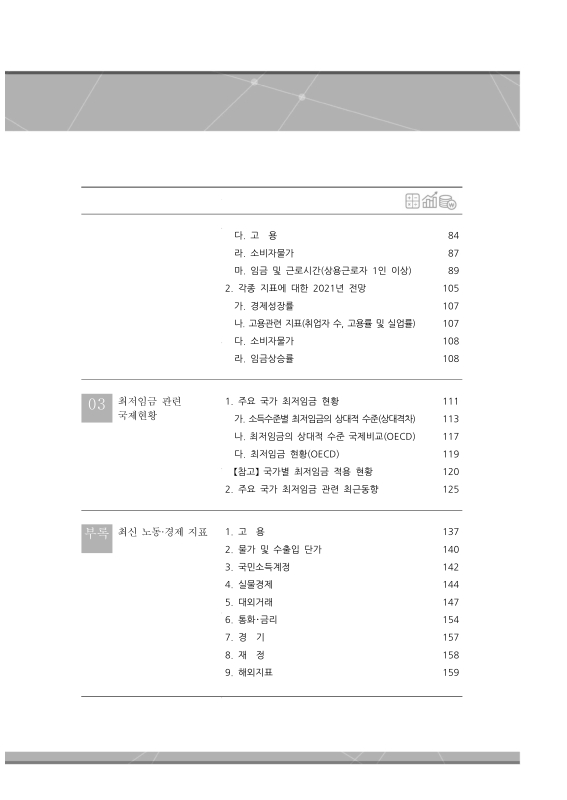 다. 고 용 84
라. 소비자물가 87
마. 임금 및 근로시간(상용근로자 1인 이상) 89
2. 각종 지표에 대한 2021년 전망 105
가. 경제성장률 107
나. 고용관련 지표(취업자 수, 고용률 및 실업률) 107
다. 소비자물가 108
라. 임금상승률 108

03 최저임금 관련 국제현황

1. 주요 국가 최저임금 현황 111
가. 소득수준별 최저임금의 상대적 수준(상대격차) 113
나. 최저임금의 상대적 수준 국제비교(OECD) 117
다. 최저임금 현황(OECD) 119
【참고】 국가별 최저임금 적용 현황 120
2. 주요 국가 최저임금 관련 최근동향 125

부록 최신 노동·경제 지표

1. 고 용 137
2. 물가 및 수출입 단가 140
3. 국민소득계정 142
4. 실물경제 144
5. 대외거래 147
6. 통화·금리 154
7. 경 기 157
8. 재 정 158
9. 해외지표 159